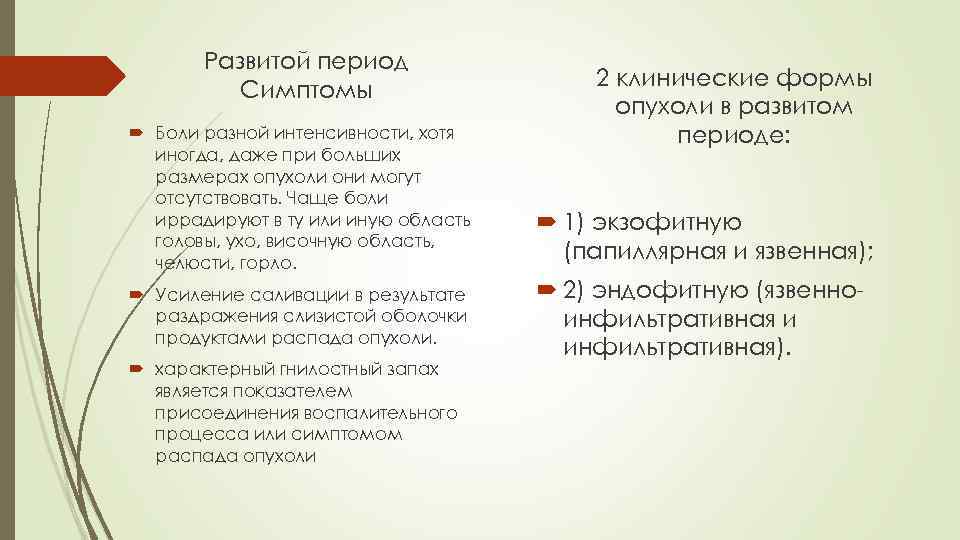 Развитой период Симптомы

Боли разной интенсивности, хотя иногда, даже при больших размерах опухоли они могут отсутствовать. Чаще боли иррадируют в ту или иную область головы, ухо, височную область, челюсти, горло.

Усиление саливации в результате раздражения слизистой оболочки продуктами распада опухоли.

характерный гнилостный запах является показателем присоединения воспалительного процесса или симптомом распада опухоли

2 клинические формы опухоли в развитом периоде:

1) экзофитную (папиллярная и язвенная);

2) эндофитную (язвенно-инфильтративная и инфильтративная).